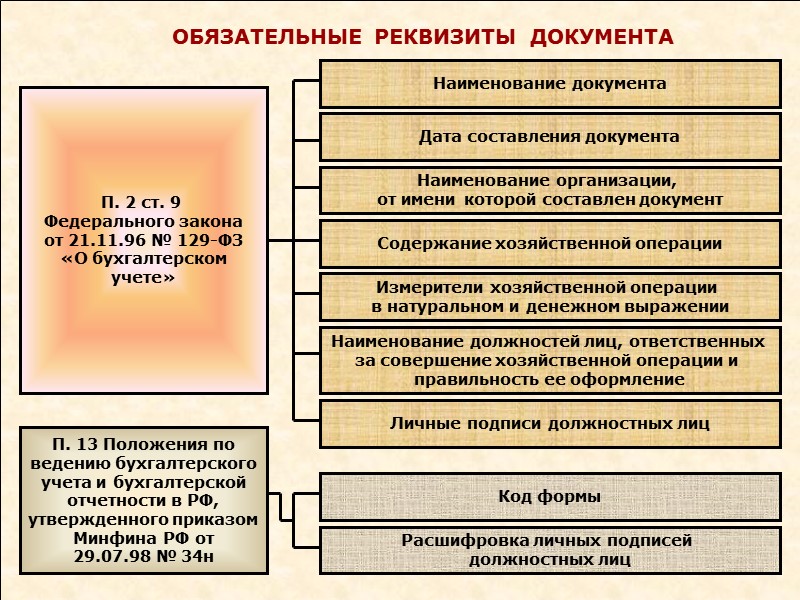 ОБЯЗАТЕЛЬНЫЕ РЕКВИЗИТЫ ДОКУМЕНТА

П. 2 ст. 9 Федерального закона от 21.11.96 № 129-ФЗ «О бухгалтерском учете»

Наименование документа

Дата составления документа

Наименование организации, от имени которой составлен документ

Содержание хозяйственной операции

Измерители хозяйственной операции в натуральном и денежном выражении

Наименование должностей лиц, ответственных за совершение хозяйственной операции и правильность ее оформление

Личные подписи должностных лиц

П. 13 Положения по ведению бухгалтерского учета и бухгалтерской отчетности в РФ, утвержденного приказом Минфина РФ от 29.07.98 № 34н

Код формы

Расшифровка личных подписей должностных лиц